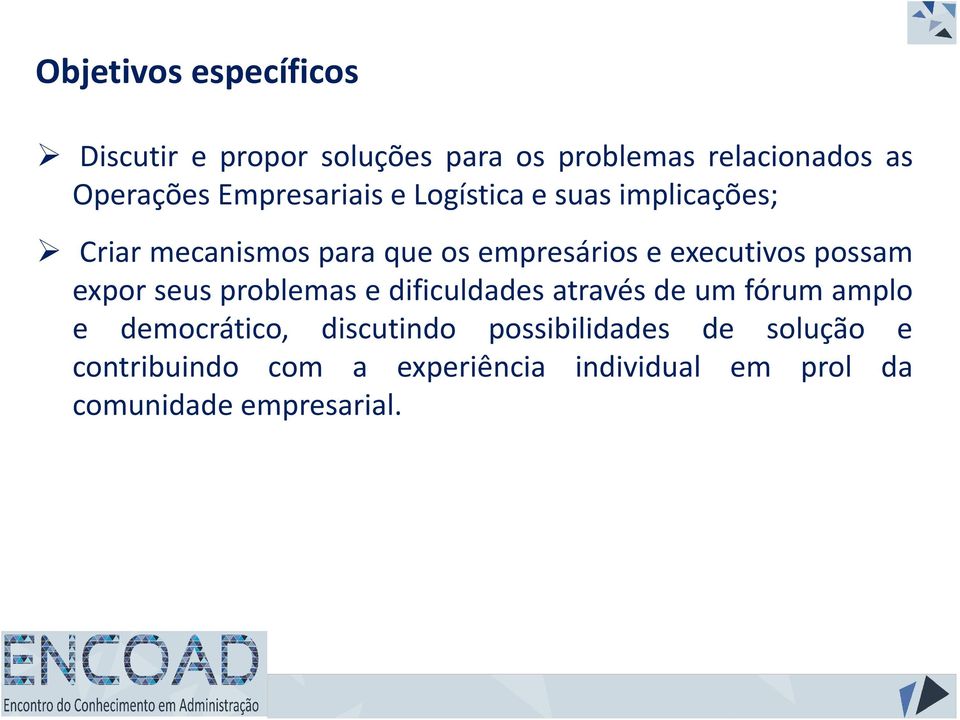 Objetivos específicos

➢ Discutir e propor soluções para os problemas relacionados as Operações Empresariais e Logística e suas implicações;

➢ Criar mecanismos para que os empresários e executivos possam expor seus problemas e dificuldades através de um fórum amplo e democrático, discutindo possibilidades de solução e contribuindo com a experiência individual em prol da comunidade empresarial.

ENCOAD
Encontro do Conhecimento em Administração